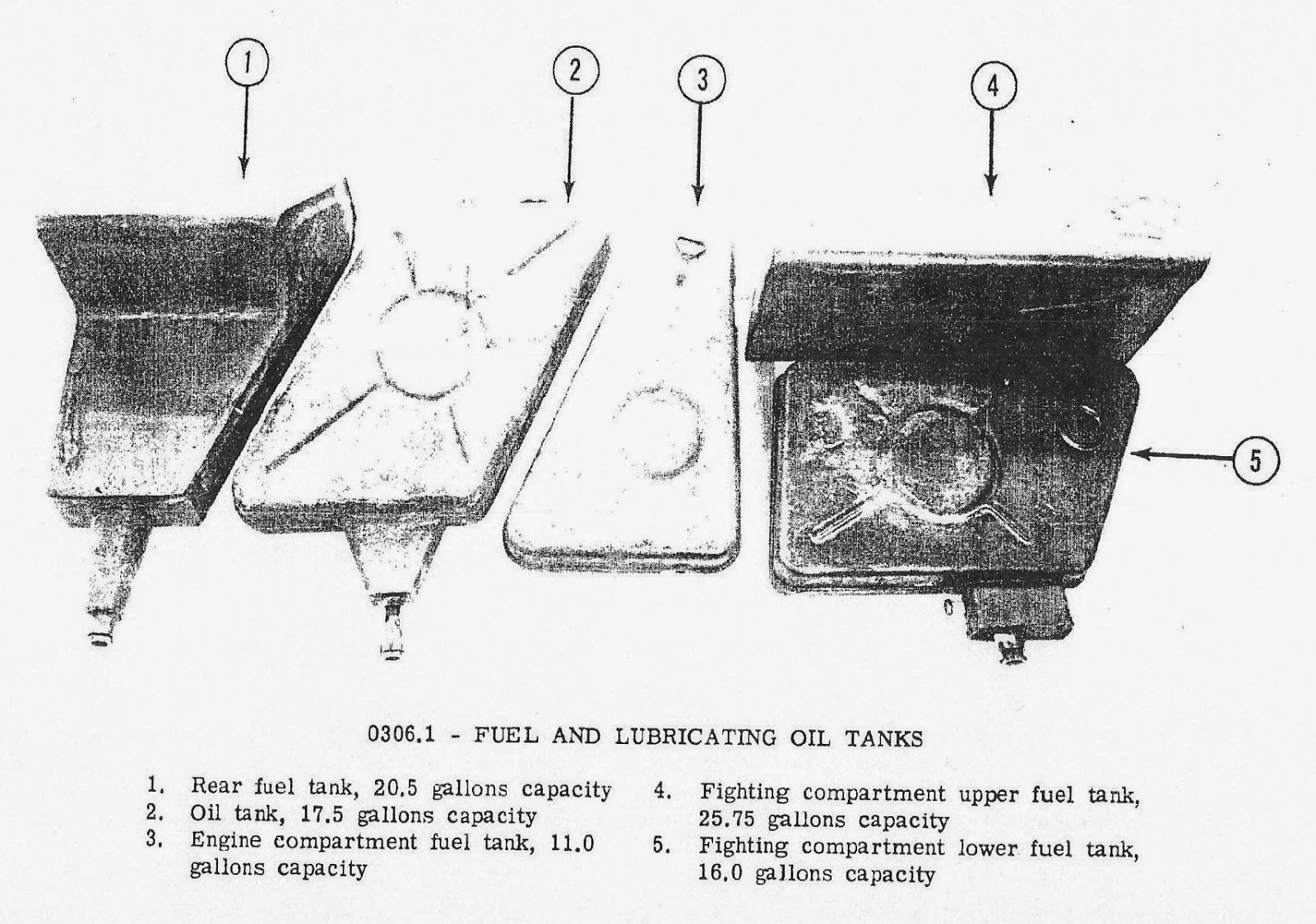 1

2

3

4

5

0306.1 - FUEL AND LUBRICATING OIL TANKS

1. Rear fuel tank, 20.5 gallons capacity
2. Oil tank, 17.5 gallons capacity
3. Engine compartment fuel tank, 11.0 gallons capacity

4. Fighting compartment upper fuel tank, 25.75 gallons capacity
5. Fighting compartment lower fuel tank, 16.0 gallons capacity